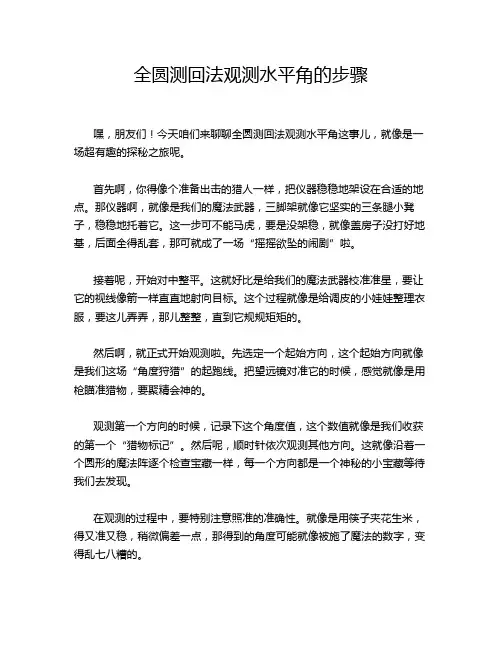 全圆测回法观测水平角的步骤

嘿，朋友们！今天咱们来聊聊全圆测回法观测水平角这事儿，就像是一场超有趣的探秘之旅呢。

首先啊，你得像个准备出击的猎人一样，把仪器稳稳地架设在合适的地点。那仪器啊，就像是我们的魔法武器，三脚架就像它坚实的三条腿小凳子，稳稳地托着它。这一步可不能马虎，要是没架稳，就像盖房子没打好地基，后面全得乱套，那可就成了一场“摇摇欲坠的闹剧”啦。

接着呢，开始对中整平。这就好比是给我们的魔法武器校准准星，要让它的视线像箭一样直直地射向目标。这个过程就像是给调皮的小娃娃整理衣服，要这儿弄弄，那儿整整，直到它规规矩矩的。

然后啊，就正式开始观测啦。先选定一个起始方向，这个起始方向就像是我们这场“角度狩猎”的起跑线。把望远镜对准它的时候，感觉就像是用枪瞄准猎物，要聚精会神的。

观测第一个方向的时候，记录下这个角度值，这个数值就像是我们收获的第一个“猎物标记”。然后呢，顺时针依次观测其他方向。这就像沿着一个圆形的魔法阵逐个检查宝藏一样，每一个方向都是一个神秘的小宝藏等待我们去发现。

在观测的过程中，要特别注意照准的准确性。就像是用筷子夹花生米，得又准又稳，稍微偏差一点，那得到的角度可能就像被施了魔法的数字，变得乱七八糟的。